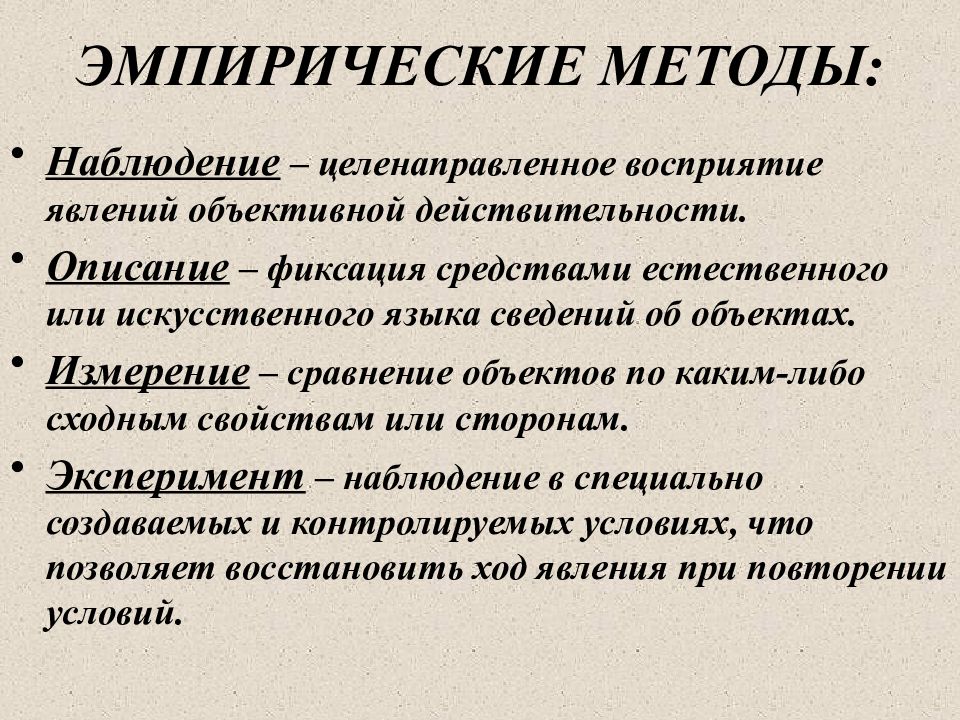 ЭМПИРИЧЕСКИЕ МЕТОДЫ:

• Наблюдение – целенаправленное восприятие явлений объективной действительности.

• Описание – фиксация средствами естественного или искусственного языка сведений об объектах.

• Измерение – сравнение объектов по каким-либо сходным свойствам или сторонам.

• Эксперимент – наблюдение в специально создаваемых и контролируемых условиях, что позволяет восстановить ход явления при повторении условий.